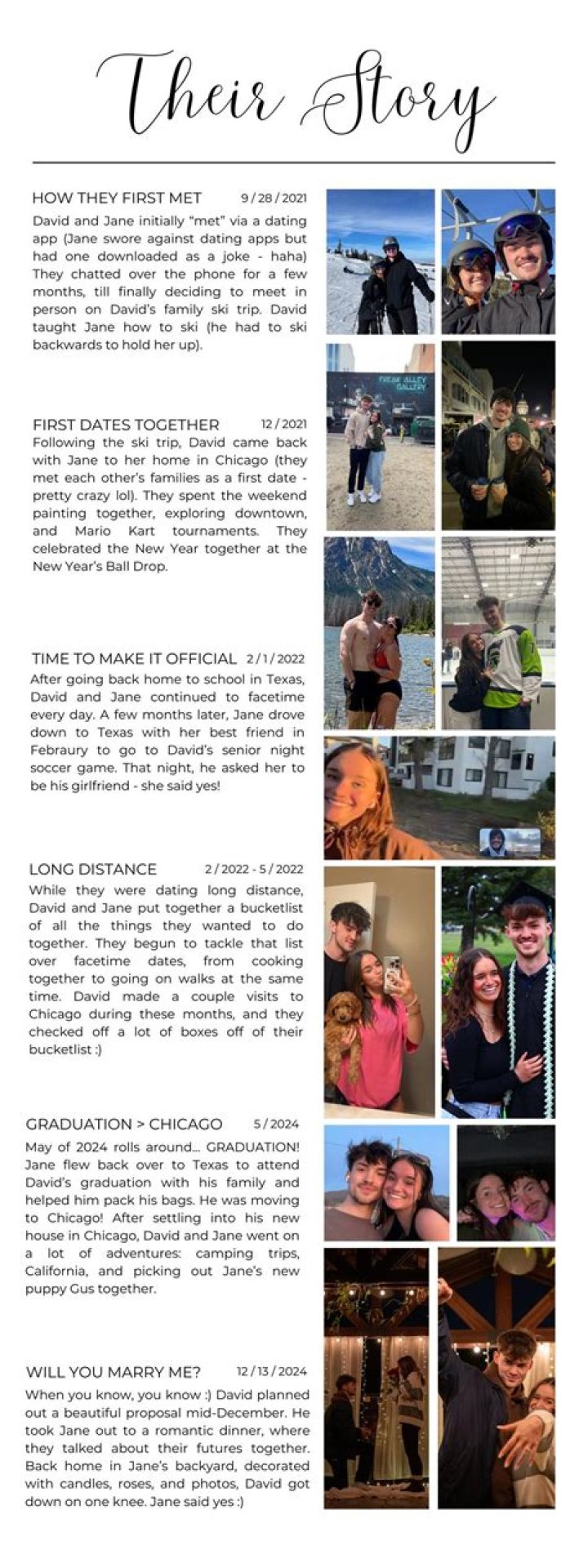 Their Story

HOW THEY FIRST MET 9 / 28 / 2021
David and Jane initially "met" via a dating app (Jane swore against dating apps but had one downloaded as a joke - haha) They chatted over the phone for a few months, till finally deciding to meet in person on David's family ski trip. David taught Jane how to ski (he had to ski backwards to hold her up).

FREAK ALLEY GALLERY

FIRST DATES TOGETHER 12 / 2021
Following the ski trip, David came back with Jane to her home in Chicago (they met each other's families as a first date - pretty crazy lol). They spent the weekend painting together, exploring downtown, and Mario Kart tournaments. They celebrated the New Year together at the New Year's Ball Drop.

TIME TO MAKE IT OFFICIAL 2 / 1 / 2022
After going back home to school in Texas, David and Jane continued to facetime every day. A few months later, Jane drove down to Texas with her best friend in Febraury to go to David's senior night soccer game. That night, he asked her to be his girlfriend - she said yes!

LONG DISTANCE 2 / 2022 - 5 / 2022
While they were dating long distance, David and Jane put together a bucketlist of all the things they wanted to do together. They begun to tackle that list over facetime dates, from cooking together to going on walks at the same time. David made a couple visits to Chicago during these months, and they checked off a lot of boxes off of their bucketlist :)

GRADUATION > CHICAGO 5 / 2024
May of 2024 rolls around... GRADUATION! Jane flew back over to Texas to attend David's graduation with his family and helped him pack his bags. He was moving to Chicago! After settling into his new house in Chicago, David and Jane went on a lot of adventures: camping trips, California, and picking out Jane's new puppy Gus together.

WILL YOU MARRY ME? 12 / 13 / 2024
When you know, you know :) David planned out a beautiful proposal mid-December. He took Jane out to a romantic dinner, where they talked about their futures together. Back home in Jane's backyard, decorated with candles, roses, and photos, David got down on one knee. Jane said yes :)